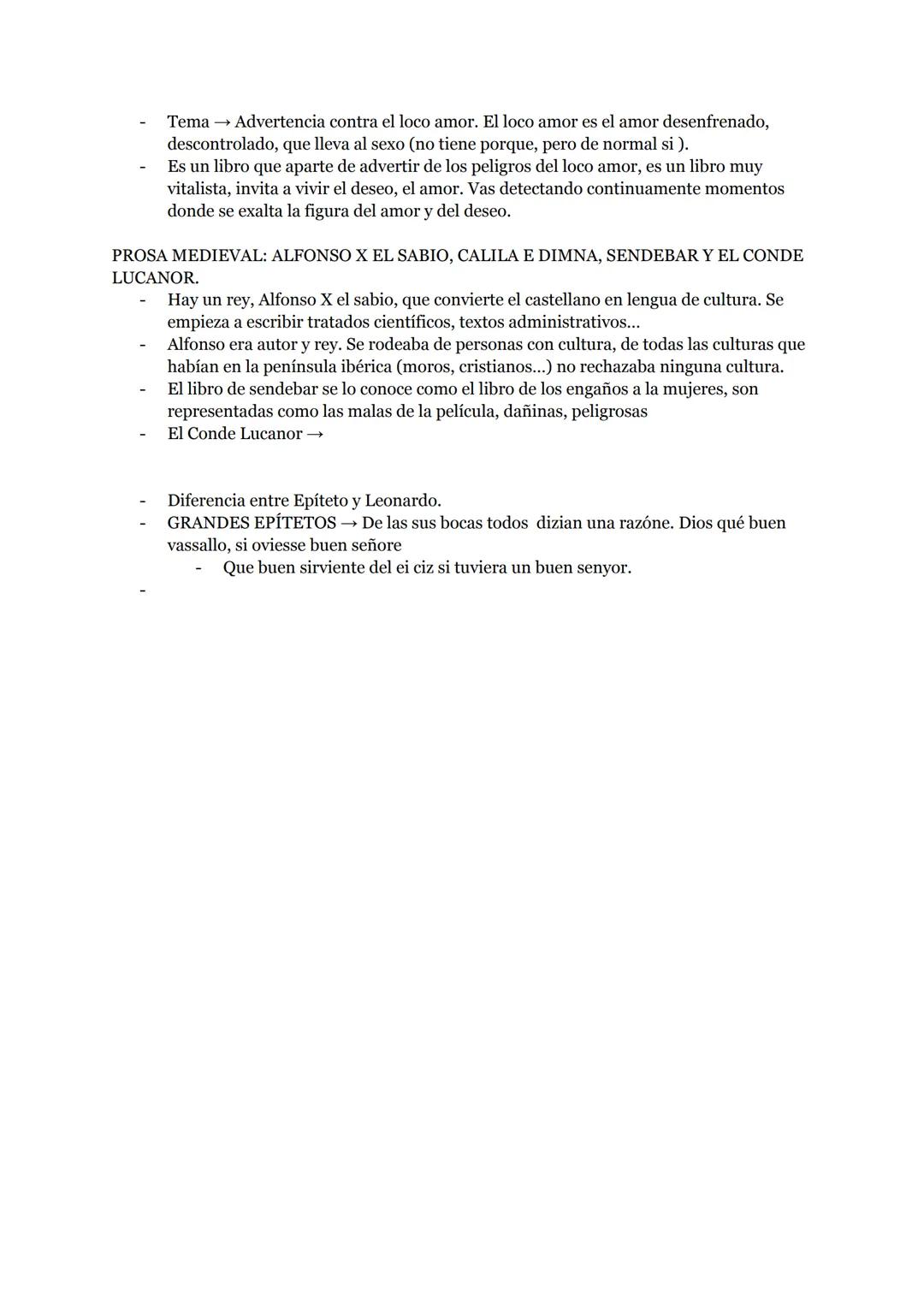 - Tema → Advertencia contra el loco amor. El loco amor es el amor desenfrenado, descontrolado, que lleva al sexo (no tiene porque, pero de normal si ).
- Es un libro que aparte de advertir de los peligros del loco amor, es un libro muy vitalista, invita a vivir el deseo, el amor. Vas detectando continuamente momentos donde se exalta la figura del amor y del deseo.

PROSA MEDIEVAL: ALFONSO X EL SABIO, CALILA E DIMNA, SENDEBAR Y EL CONDE LUCANOR.
- Hay un rey, Alfonso X el sabio, que convierte el castellano en lengua de cultura. Se empieza a escribir tratados científicos, textos administrativos...
- Alfonso era autor y rey. Se rodeaba de personas con cultura, de todas las culturas que habían en la península ibérica (moros, cristianos...) no rechazaba ninguna cultura.
- El libro de sendebar se lo conoce como el libro de los engaños a la mujeres, son representadas como las malas de la película, dañinas, peligrosas
- El Conde Lucanor →

- Diferencia entre Epíteto y Leonardo.
- GRANDES EPÍTETOS → De las sus bocas todos dizian una razóne. Dios qué buen vassallo, si oviesse buen señore
  - Que buen sirviente del ei ciz si tuviera un buen senyor.
-